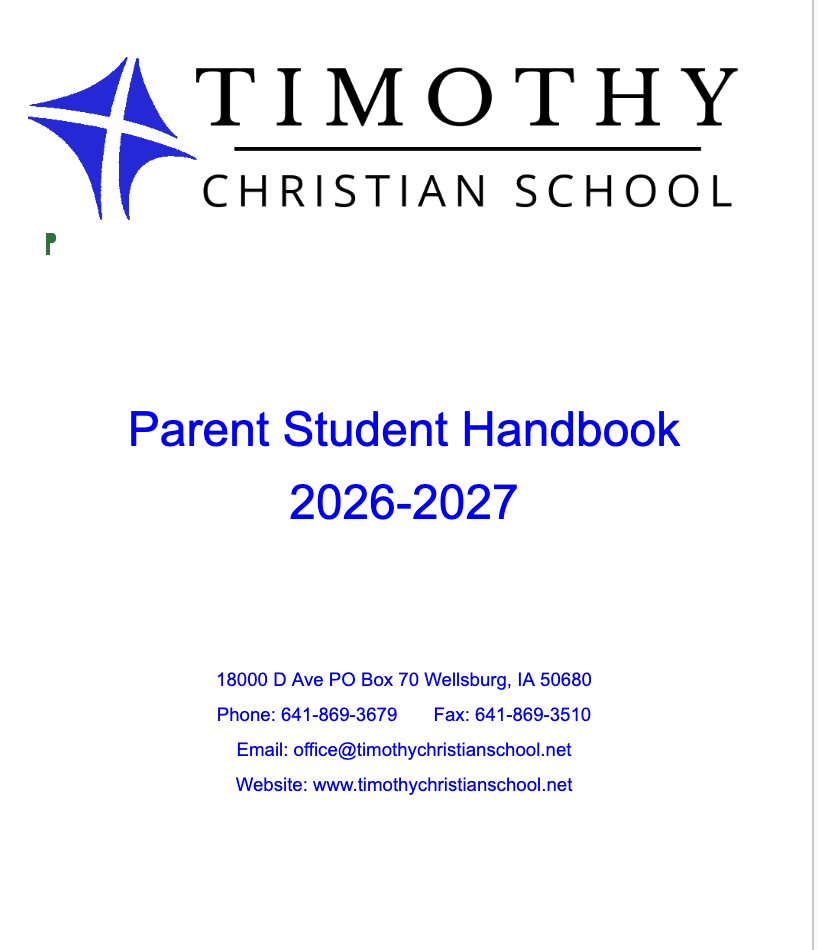 TIMOTHY
CHRISTIAN SCHOOL

P

Parent Student Handbook
2026-2027

18000 D Ave PO Box 70 Wellsburg, IA 50680
Phone: 641-869-3679 Fax: 641-869-3510
Email: office@timothychristianschool.net
Website: www.timothychristianschool.net